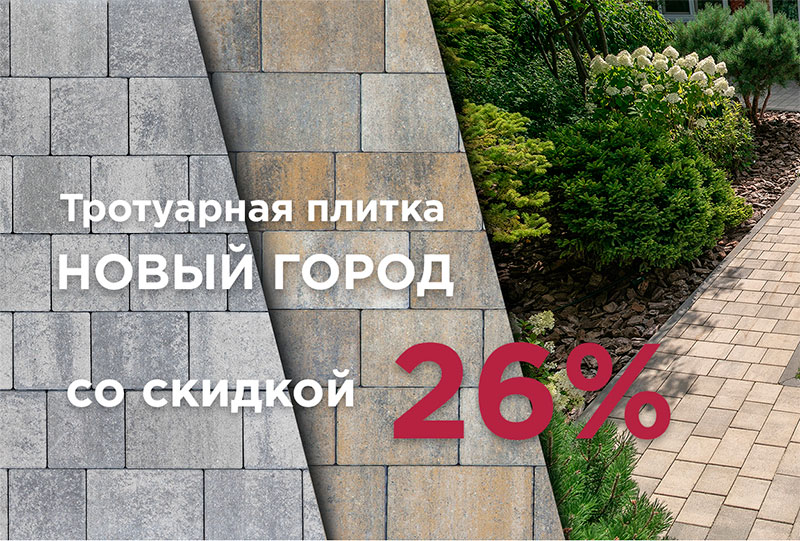 Тротуарная плитка
НОВЫЙ ГОРОД
со скидкой 26%